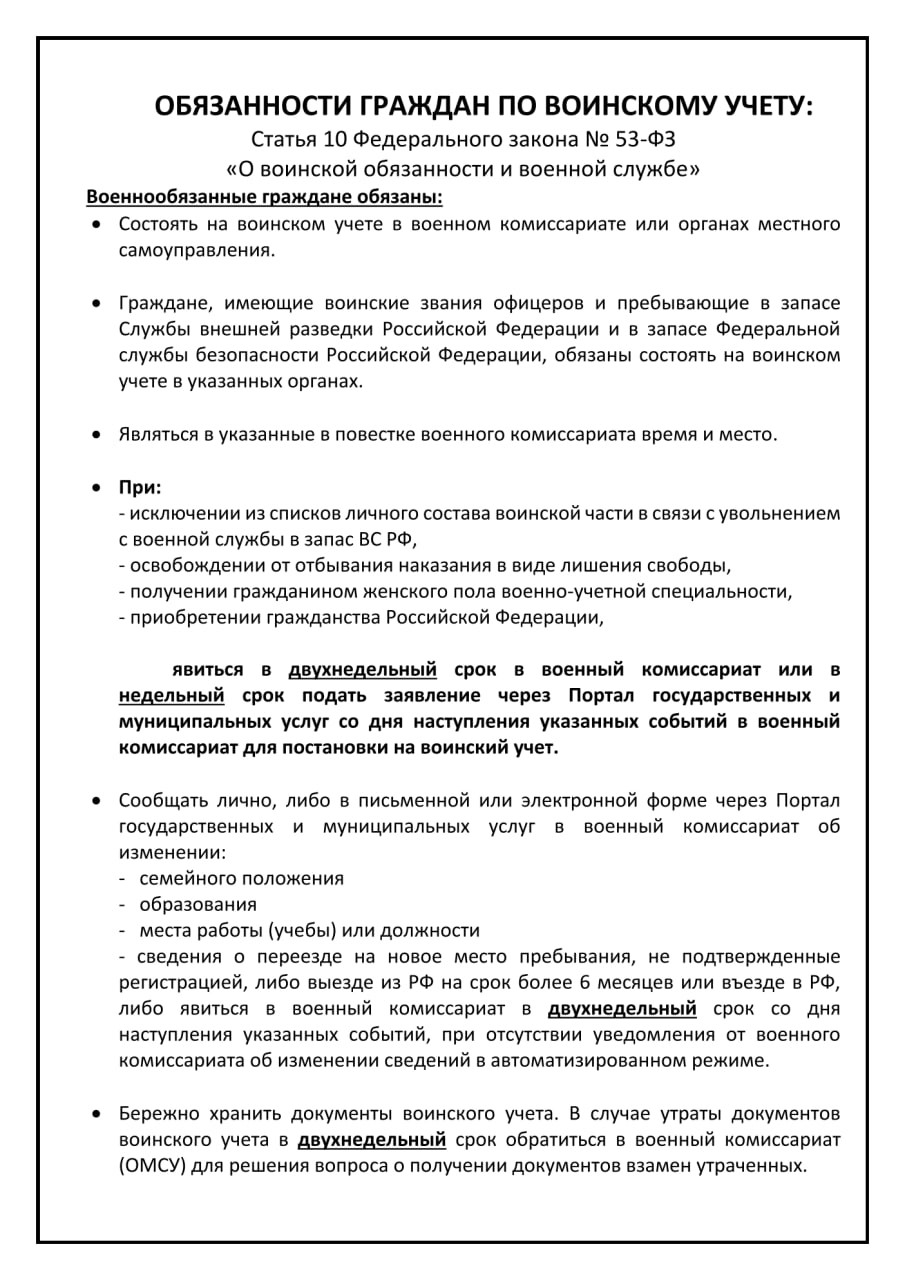 ОБЯЗАННОСТИ ГРАЖДАН ПО ВОИНСКОМУ УЧЕТУ:
Статья 10 Федерального закона № 53-ФЗ
«О воинской обязанности и военной службе»

Военнообязанные граждане обязаны:

• Состоять на воинском учете в военном комиссариате или органах местного самоуправления.

• Граждане, имеющие воинские звания офицеров и пребывающие в запасе Службы внешней разведки Российской Федерации и в запасе Федеральной службы безопасности Российской Федерации, обязаны состоять на воинском учете в указанных органах.

• Являться в указанные в повестке военного комиссариата время и место.

• При:
- исключении из списков личного состава воинской части в связи с увольнением с военной службы в запас ВС РФ,
- освобождении от отбывания наказания в виде лишения свободы,
- получении гражданином женского пола военно-учетной специальности,
- приобретении гражданства Российской Федерации,

явиться в двухнедельный срок в военный комиссариат или в недельный срок подать заявление через Портал государственных и муниципальных услуг со дня наступления указанных событий в военный комиссариат для постановки на воинский учет.

• Сообщать лично, либо в письменной или электронной форме через Портал государственных и муниципальных услуг в военный комиссариат об изменении:
- семейного положения
- образования
- места работы (учебы) или должности
- сведения о переезде на новое место пребывания, не подтвержденные регистрацией, либо выезде из РФ на срок более 6 месяцев или въезде в РФ, либо явиться в военный комиссариат в двухнедельный срок со дня наступления указанных событий, при отсутствии уведомления от военного комиссариата об изменении сведений в автоматизированном режиме.

• Бережно хранить документы воинского учета. В случае утраты документов воинского учета в двухнедельный срок обратиться в военный комиссариат (ОМСУ) для решения вопроса о получении документов взамен утраченных.